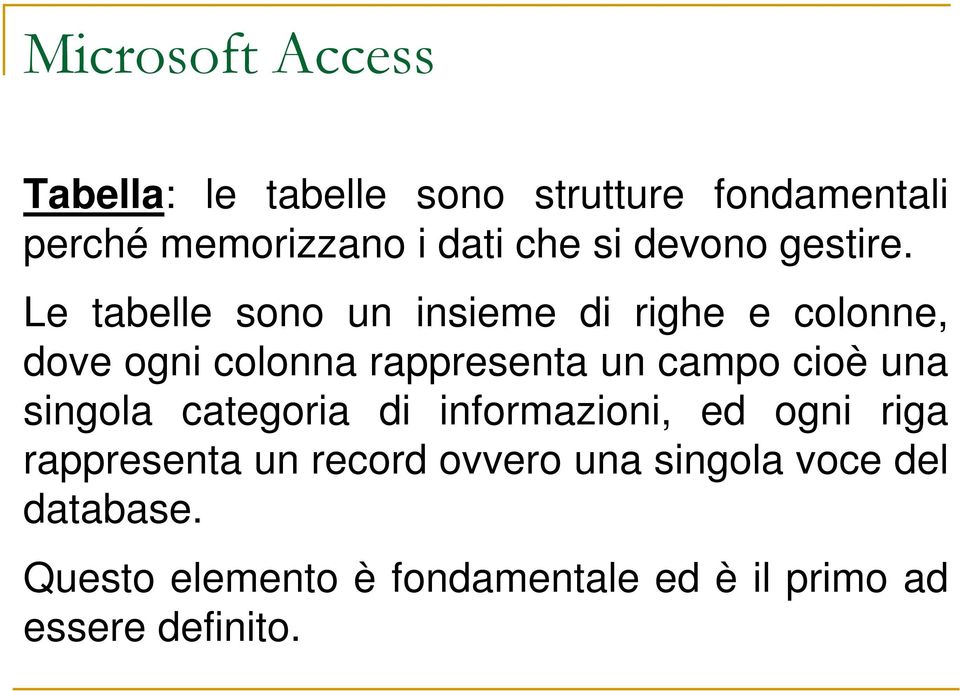 Microsoft Access

Tabella: le tabelle sono strutture fondamentali perché memorizzano i dati che si devono gestire.

Le tabelle sono un insieme di righe e colonne, dove ogni colonna rappresenta un campo cioè una singola categoria di informazioni, ed ogni riga rappresenta un record ovvero una singola voce del database.

Questo elemento è fondamentale ed è il primo ad essere definito.